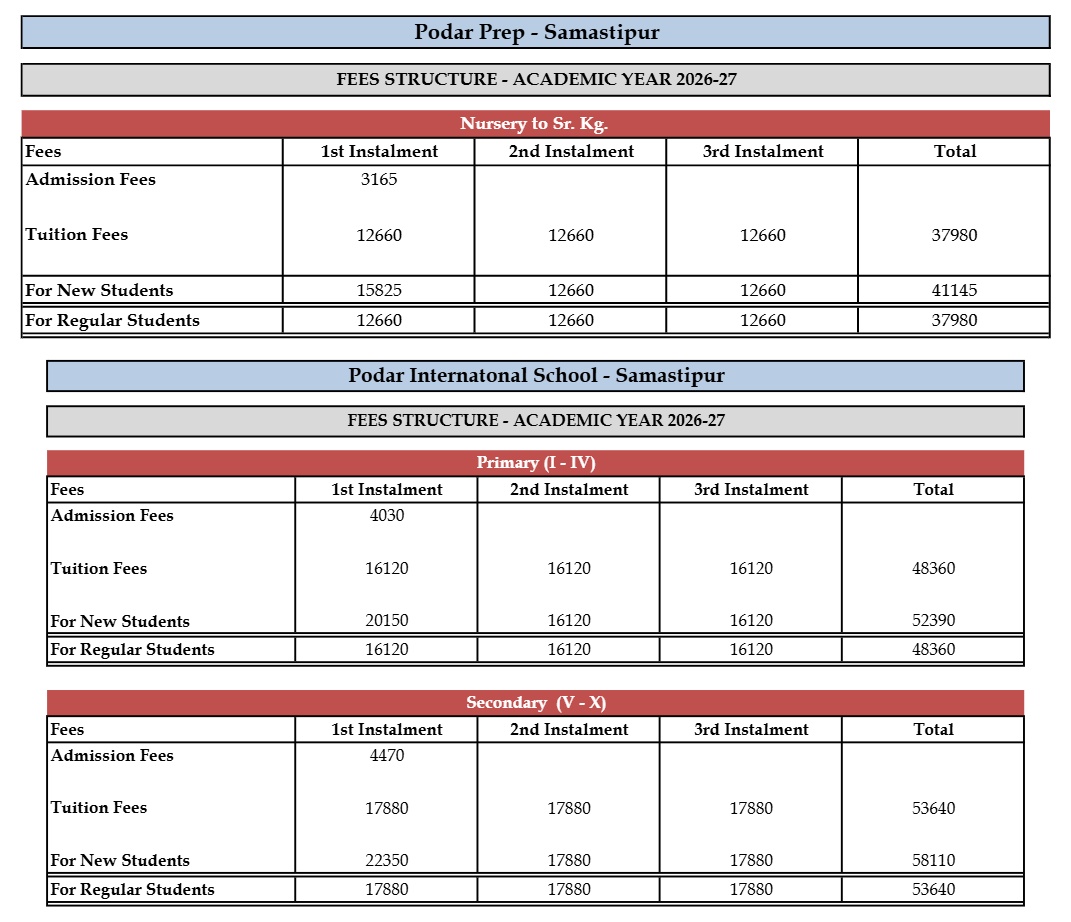 Podar Prep - Samastipur

FEES STRUCTURE - ACADEMIC YEAR 2026-27

Nursery to Sr. Kg.

| Fees | 1st Instalment | 2nd Instalment | 3rd Instalment | Total |
|---|---|---|---|---|
| Admission Fees | 3165 | | | |
| Tuition Fees | 12660 | 12660 | 12660 | 37980 |
| For New Students | 15825 | 12660 | 12660 | 41145 |
| For Regular Students | 12660 | 12660 | 12660 | 37980 |

Podar Internatonal School - Samastipur

FEES STRUCTURE - ACADEMIC YEAR 2026-27

Primary (I - IV)

| Fees | 1st Instalment | 2nd Instalment | 3rd Instalment | Total |
|---|---|---|---|---|
| Admission Fees | 4030 | | | |
| Tuition Fees | 16120 | 16120 | 16120 | 48360 |
| For New Students | 20150 | 16120 | 16120 | 52390 |
| For Regular Students | 16120 | 16120 | 16120 | 48360 |

Secondary (V - X)

| Fees | 1st Instalment | 2nd Instalment | 3rd Instalment | Total |
|---|---|---|---|---|
| Admission Fees | 4470 | | | |
| Tuition Fees | 17880 | 17880 | 17880 | 53640 |
| For New Students | 22350 | 17880 | 17880 | 58110 |
| For Regular Students | 17880 | 17880 | 17880 | 53640 |